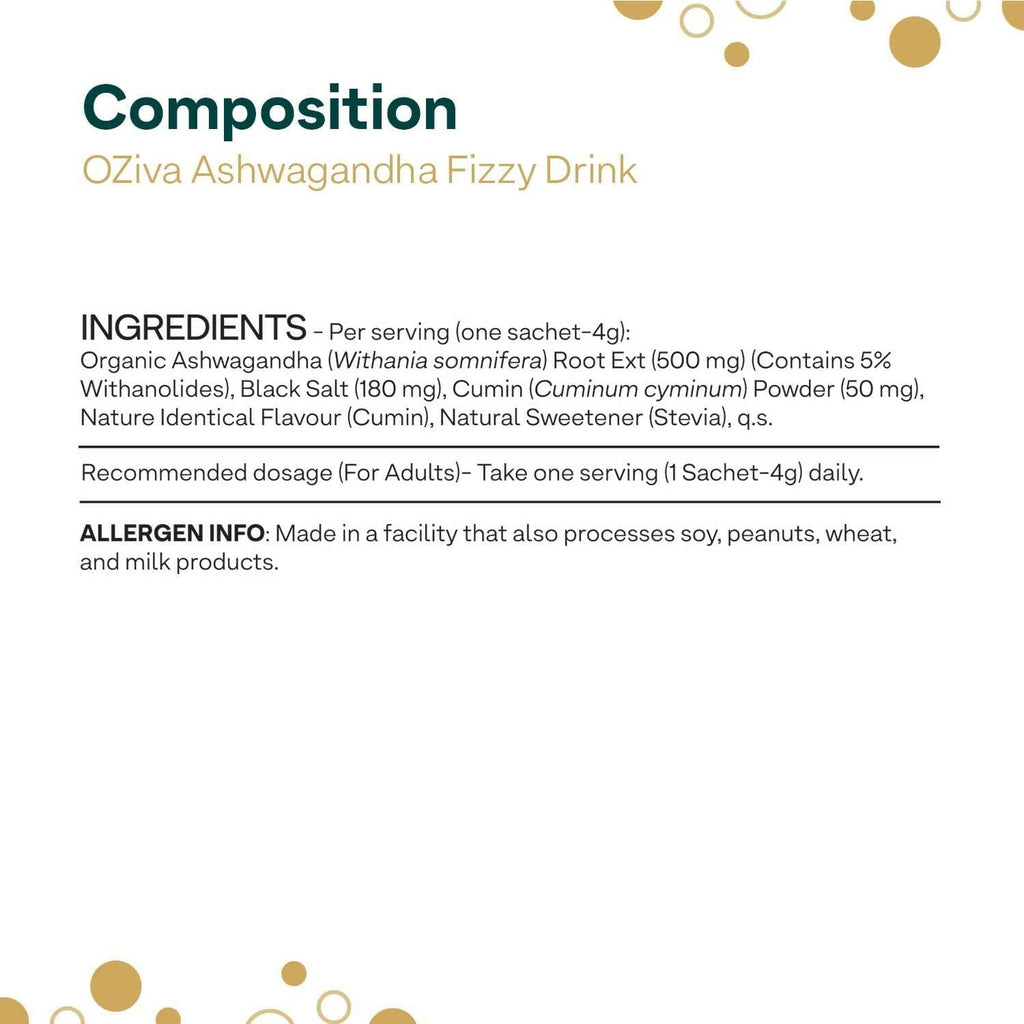 Composition
OZiva Ashwagandha Fizzy Drink

INGREDIENTS - Per serving (one sachet-4g):
Organic Ashwagandha (Withania somnifera) Root Ext (500 mg) (Contains 5% Withanolides), Black Salt (180 mg), Cumin (Cuminum cyminum) Powder (50 mg), Nature Identical Flavour (Cumin), Natural Sweetener (Stevia), q.s.

Recommended dosage (For Adults)- Take one serving (1 Sachet-4g) daily.

ALLERGEN INFO: Made in a facility that also processes soy, peanuts, wheat, and milk products.